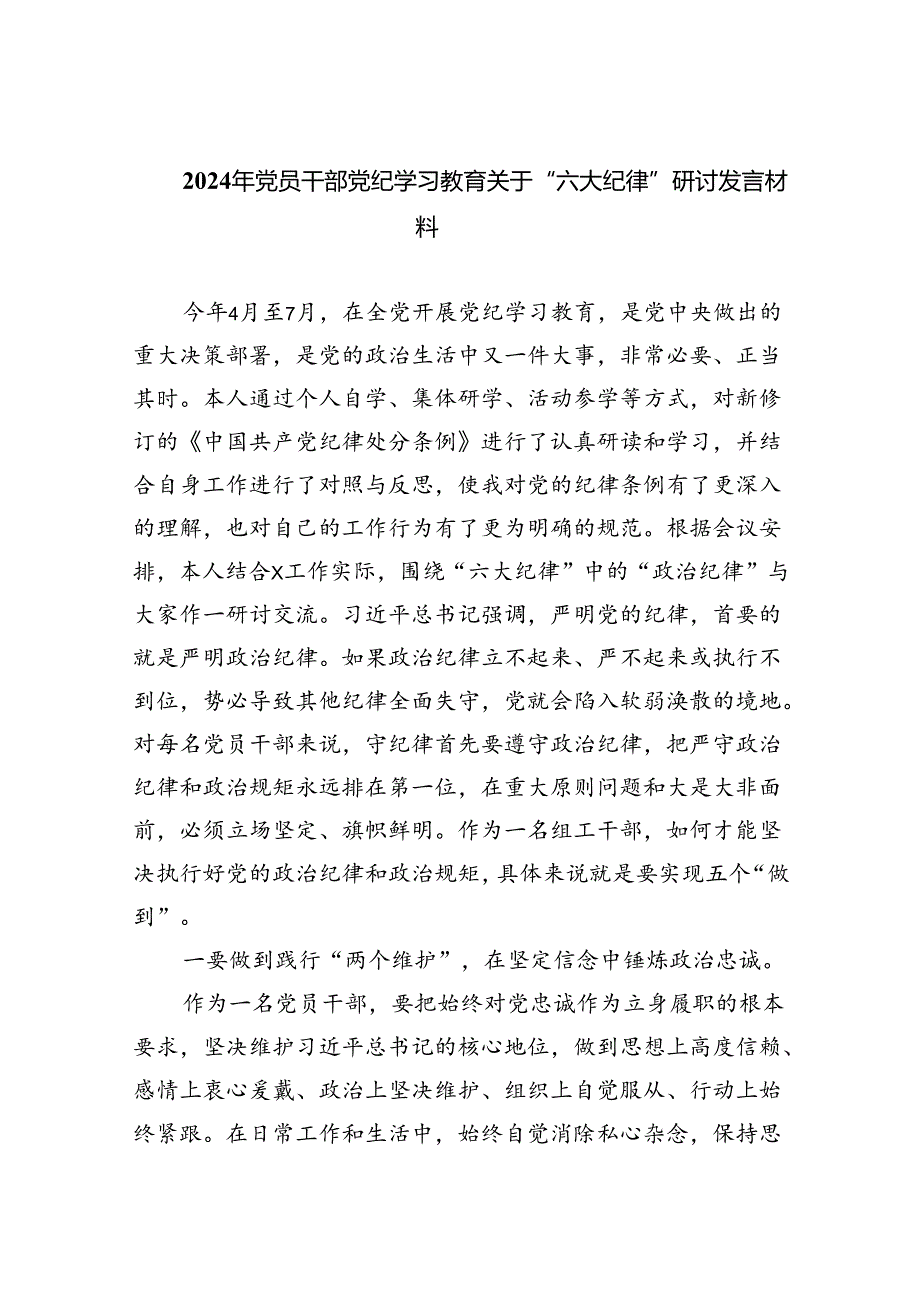 2024年党员干部党纪学习教育关于“六大纪律”研讨发言材料

今年4月至7月，在全党开展党纪学习教育，是党中央做出的重大决策部署，是党的政治生活中又一件大事，非常必要、正当其时。本人通过个人自学、集体研学、活动参学等方式，对新修订的《中国共产党纪律处分条例》进行了认真研读和学习，并结合自身工作进行了对照与反思，使我对党的纪律条例有了更深入的理解，也对自己的工作行为有了更为明确的规范。根据会议安排，本人结合X工作实际，围绕“六大纪律”中的“政治纪律”与大家作一研讨交流。习近平总书记强调，严明党的纪律，首要的就是严明政治纪律。如果政治纪律立不起来、严不起来或执行不到位，势必导致其他纪律全面失守，党就会陷入软弱涣散的境地。对每名党员干部来说，守纪律首先要遵守政治纪律，把严守政治纪律和政治规矩永远排在第一位，在重大原则问题和大是大非面前，必须立场坚定、旗帜鲜明。作为一名组工干部，如何才能坚决执行好党的政治纪律和政治规矩，具体来说就是要实现五个“做到”。

一要做到践行“两个维护”，在坚定信念中锤炼政治忠诚。

作为一名党员干部，要把始终对党忠诚作为立身履职的根本要求，坚决维护习近平总书记的核心地位，做到思想上高度信赖、感情上衷心爱戴、政治上坚决维护、组织上自觉服从、行动上始终紧跟。在日常工作和生活中，始终自觉消除私心杂念，保持思